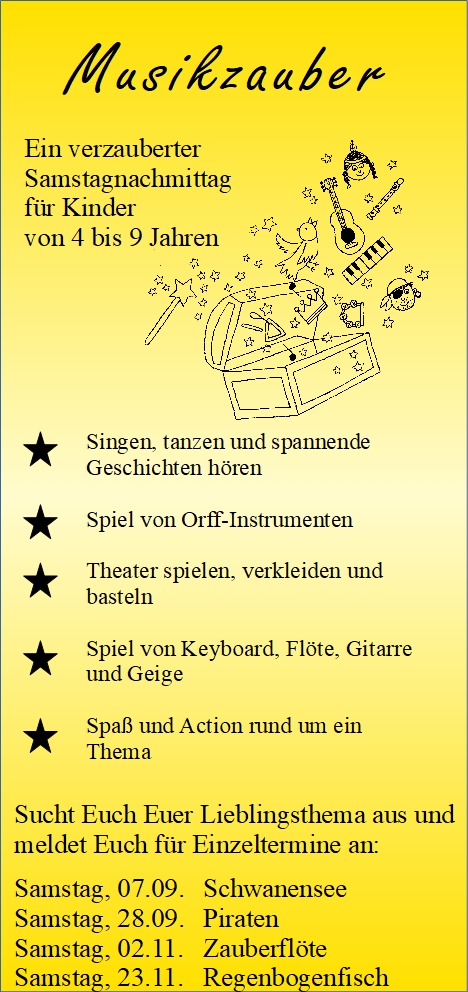 Musikzauber

Ein verzauberter
Samstagnachmittag
für Kinder
von 4 bis 9 Jahren

★ Singen, tanzen und spannende Geschichten hören

★ Spiel von Orff-Instrumenten

★ Theater spielen, verkleiden und basteln

★ Spiel von Keyboard, Flöte, Gitarre und Geige

★ Spaß und Action rund um ein Thema

Sucht Euch Euer Lieblingsthema aus und meldet Euch für Einzeltermine an:

Samstag, 07.09. Schwanensee
Samstag, 28.09. Piraten
Samstag, 02.11. Zauberflöte
Samstag, 23.11. Regenbogenfisch